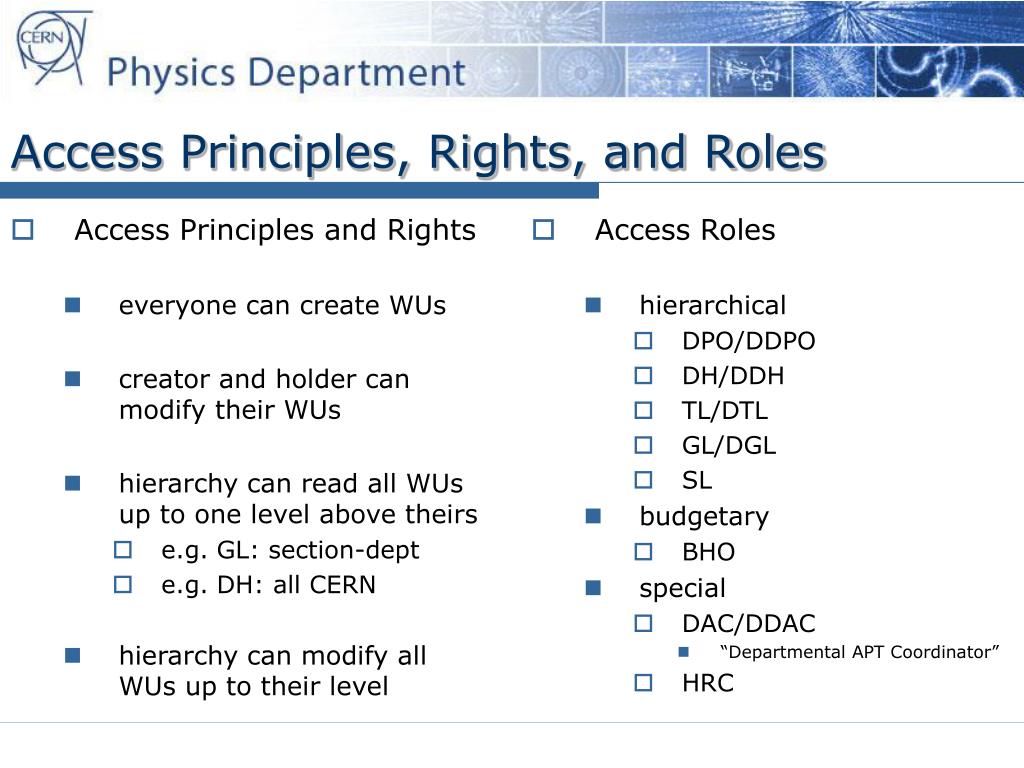 CERN

Physics Department

Access Principles, Rights, and Roles

Access Principles and Rights

everyone can create WUs

creator and holder can modify their WUs

hierarchy can read all WUs up to one level above theirs

e.g. GL: section-dept

e.g. DH: all CERN

hierarchy can modify all WUs up to their level

Access Roles

hierarchical

DPO/DDPO

DH/DDH

TL/DTL

GL/DGL

SL

budgetary

BHO

special

DAC/DDAC

“Departmental APT Coordinator”

HRC